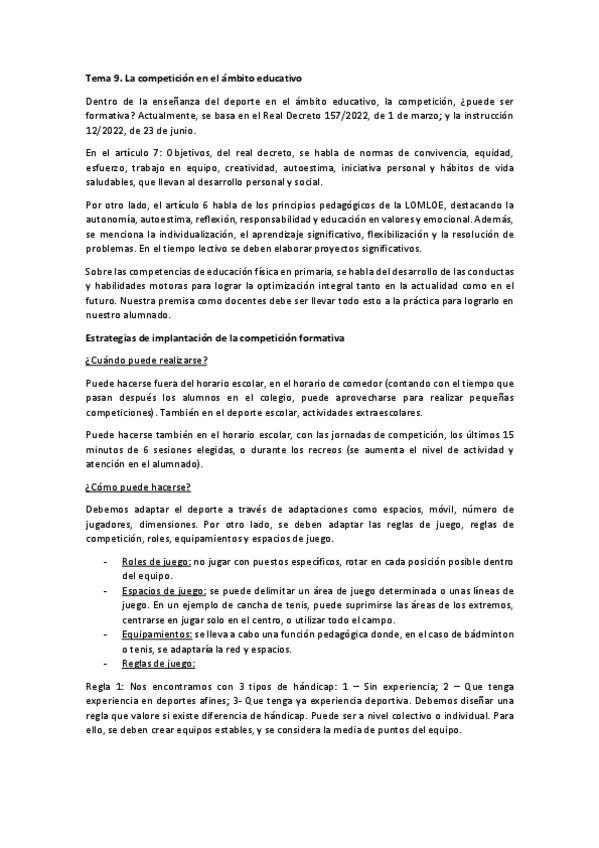 Tema 9. La competición en el ámbito educativo

Dentro de la enseñanza del deporte en el ámbito educativo, la competición, ¿puede ser formativa? Actualmente, se basa en el Real Decreto 157/2022, de 1 de marzo; y la instrucción 12/2022, de 23 de junio.

En el artículo 7: Objetivos, del real decreto, se habla de normas de convivencia, equidad, esfuerzo, trabajo en equipo, creatividad, autoestima, iniciativa personal y hábitos de vida saludables, que llevan al desarrollo personal y social.

Por otro lado, el artículo 6 habla de los principios pedagógicos de la LOMLOE, destacando la autonomía, autoestima, reflexión, responsabilidad y educación en valores y emocional. Además, se menciona la individualización, el aprendizaje significativo, flexibilización y la resolución de problemas. En el tiempo lectivo se deben elaborar proyectos significativos.

Sobre las competencias de educación física en primaria, se habla del desarrollo de las conductas y habilidades motoras para lograr la optimización integral tanto en la actualidad como en el futuro. Nuestra premisa como docentes debe ser llevar todo esto a la práctica para lograrlo en nuestro alumnado.

Estrategias de implantación de la competición formativa

¿Cuándo puede realizarse?

Puede hacerse fuera del horario escolar, en el horario de comedor (contando con el tiempo que pasan después los alumnos en el colegio, puede aprovecharse para realizar pequeñas competiciones). También en el deporte escolar, actividades extraescolares.

Puede hacerse también en el horario escolar, con las jornadas de competición, los últimos 15 minutos de 6 sesiones elegidas, o durante los recreos (se aumenta el nivel de actividad y atención en el alumnado).

¿Cómo puede hacerse?

Debemos adaptar el deporte a través de adaptaciones como espacios, móvil, número de jugadores, dimensiones. Por otro lado, se deben adaptar las reglas de juego, reglas de competición, roles, equipamientos y espacios de juego.

- Roles de juego: no jugar con puestos específicos, rotar en cada posición posible dentro del equipo.
- Espacios de juego: se puede delimitar un área de juego determinada o unas líneas de juego. En un ejemplo de cancha de tenis, puede suprimirse las áreas de los extremos, centrarse en jugar solo en el centro, o utilizar todo el campo.
- Equipamientos: se lleva a cabo una función pedagógica donde, en el caso de bádminton o tenis, se adaptaría la red y espacios.
- Reglas de juego:

Regla 1: Nos encontramos con 3 tipos de hándicap: 1 – Sin experiencia; 2 – Que tenga experiencia en deportes afines; 3- Que tenga ya experiencia deportiva. Debemos diseñar una regla que valore si existe diferencia de hándicap. Puede ser a nivel colectivo o individual. Para ello, se deben crear equipos estables, y se considera la media de puntos del equipo.